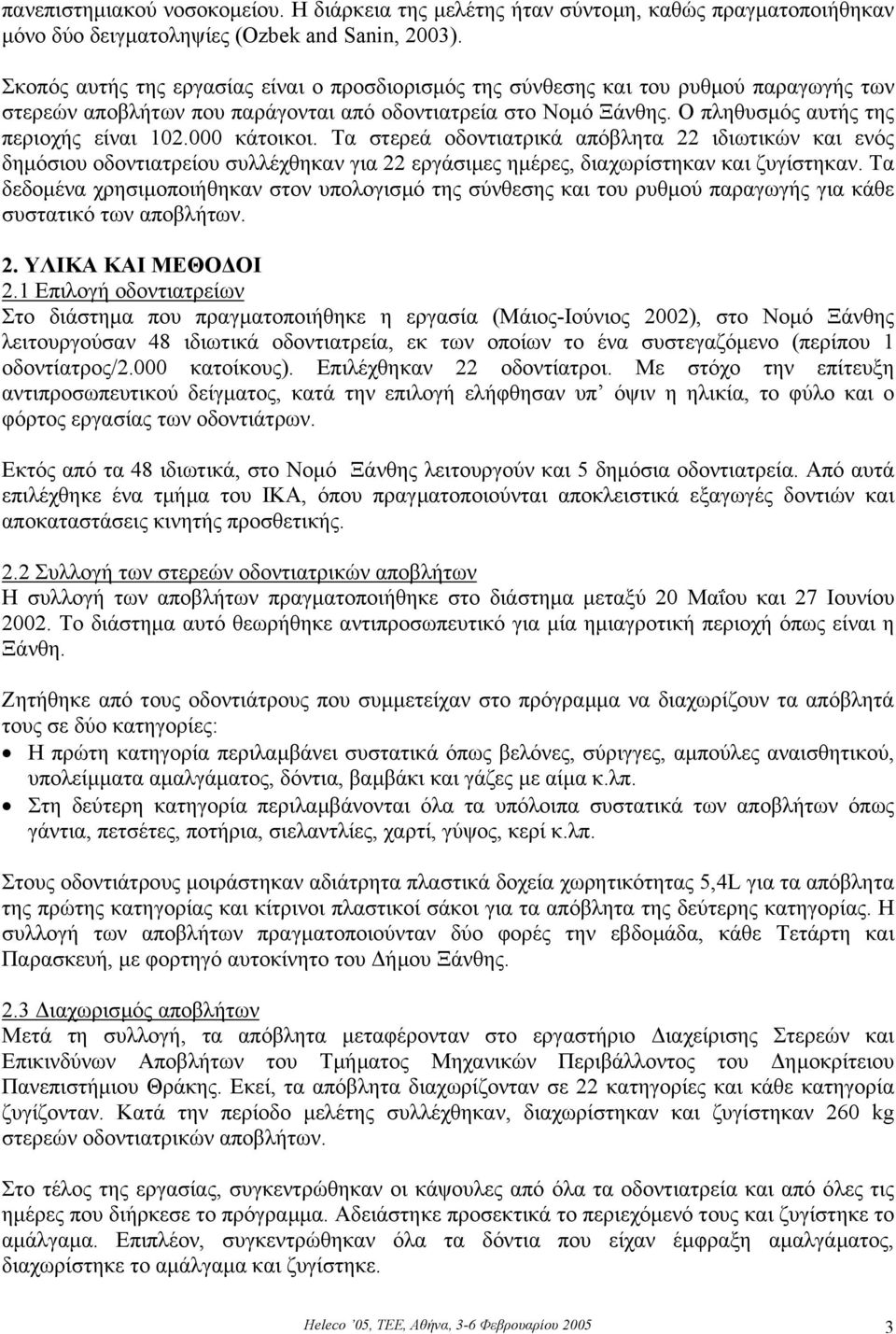 πανεπιστημιακού νοσοκομείου. Η διάρκεια της μελέτης ήταν σύντομη, καθώς πραγματοποιήθηκαν μόνο δύο δειγματοληψίες (Ozbek and Sanin, 2003).

Σκοπός αυτής της εργασίας είναι ο προσδιορισμός της σύνθεσης και του ρυθμού παραγωγής των στερεών αποβλήτων που παράγονται από οδοντιατρεία στο Νομό Ξάνθης. Ο πληθυσμός αυτής της περιοχής είναι 102.000 κάτοικοι. Τα στερεά οδοντιατρικά απόβλητα 22 ιδιωτικών και ενός δημόσιου οδοντιατρείου συλλέχθηκαν για 22 εργάσιμες ημέρες, διαχωρίστηκαν και ζυγίστηκαν. Τα δεδομένα χρησιμοποιήθηκαν στον υπολογισμό της σύνθεσης και του ρυθμού παραγωγής για κάθε συστατικό των αποβλήτων.

2. ΥΛΙΚΑ ΚΑΙ ΜΕΘΟΔΟΙ
2.1 Επιλογή οδοντιατρείων
Στο διάστημα που πραγματοποιήθηκε η εργασία (Μάιος-Ιούνιος 2002), στο Νομό Ξάνθης λειτουργούσαν 48 ιδιωτικά οδοντιατρεία, εκ των οποίων το ένα συστεγαζόμενο (περίπου 1 οδοντίατρος/2.000 κατοίκους). Επιλέχθηκαν 22 οδοντίατροι. Με στόχο την επίτευξη αντιπροσωπευτικού δείγματος, κατά την επιλογή ελήφθησαν υπ' όψιν η ηλικία, το φύλο και ο φόρτος εργασίας των οδοντιάτρων.

Εκτός από τα 48 ιδιωτικά, στο Νομό Ξάνθης λειτουργούν και 5 δημόσια οδοντιατρεία. Από αυτά επιλέχθηκε ένα τμήμα του ΙΚΑ, όπου πραγματοποιούνται αποκλειστικά εξαγωγές δοντιών και αποκαταστάσεις κινητής προσθετικής.

2.2 Συλλογή των στερεών οδοντιατρικών αποβλήτων
Η συλλογή των αποβλήτων πραγματοποιήθηκε στο διάστημα μεταξύ 20 Μαΐου και 27 Ιουνίου 2002. Το διάστημα αυτό θεωρήθηκε αντιπροσωπευτικό για μία ημιαγροτική περιοχή όπως είναι η Ξάνθη.

Ζητήθηκε από τους οδοντιάτρους που συμμετείχαν στο πρόγραμμα να διαχωρίζουν τα απόβλητά τους σε δύο κατηγορίες:
• Η πρώτη κατηγορία περιλαμβάνει συστατικά όπως βελόνες, σύριγγες, αμπούλες αναισθητικού, υπολείμματα αμαλγάματος, δόντια, βαμβάκι και γάζες με αίμα κ.λπ.
• Στη δεύτερη κατηγορία περιλαμβάνονται όλα τα υπόλοιπα συστατικά των αποβλήτων όπως γάντια, πετσέτες, ποτήρια, σιελαντλίες, χαρτί, γύψος, κερί κ.λπ.

Στους οδοντιάτρους μοιράστηκαν αδιάτρητα πλαστικά δοχεία χωρητικότητας 5,4L για τα απόβλητα της πρώτης κατηγορίας και κίτρινοι πλαστικοί σάκοι για τα απόβλητα της δεύτερης κατηγορίας. Η συλλογή των αποβλήτων πραγματοποιούνταν δύο φορές την εβδομάδα, κάθε Τετάρτη και Παρασκευή, με φορτηγό αυτοκίνητο του Δήμου Ξάνθης.

2.3 Διαχωρισμός αποβλήτων
Μετά τη συλλογή, τα απόβλητα μεταφέρονταν στο εργαστήριο Διαχείρισης Στερεών και Επικινδύνων Αποβλήτων του Τμήματος Μηχανικών Περιβάλλοντος του Δημοκρίτειου Πανεπιστήμιου Θράκης. Εκεί, τα απόβλητα διαχωρίζονταν σε 22 κατηγορίες και κάθε κατηγορία ζυγίζονταν. Κατά την περίοδο μελέτης συλλέχθηκαν, διαχωρίστηκαν και ζυγίστηκαν 260 kg στερεών οδοντιατρικών αποβλήτων.

Στο τέλος της εργασίας, συγκεντρώθηκαν οι κάψουλες από όλα τα οδοντιατρεία και από όλες τις ημέρες που διήρκεσε το πρόγραμμα. Αδειάστηκε προσεκτικά το περιεχόμενό τους και ζυγίστηκε το αμάλγαμα. Επιπλέον, συγκεντρώθηκαν όλα τα δόντια που είχαν έμφραξη αμαλγάματος, διαχωρίστηκε το αμάλγαμα και ζυγίστηκε.

Heleco '05, ΤΕΕ, Αθήνα, 3-6 Φεβρουαρίου 2005 3